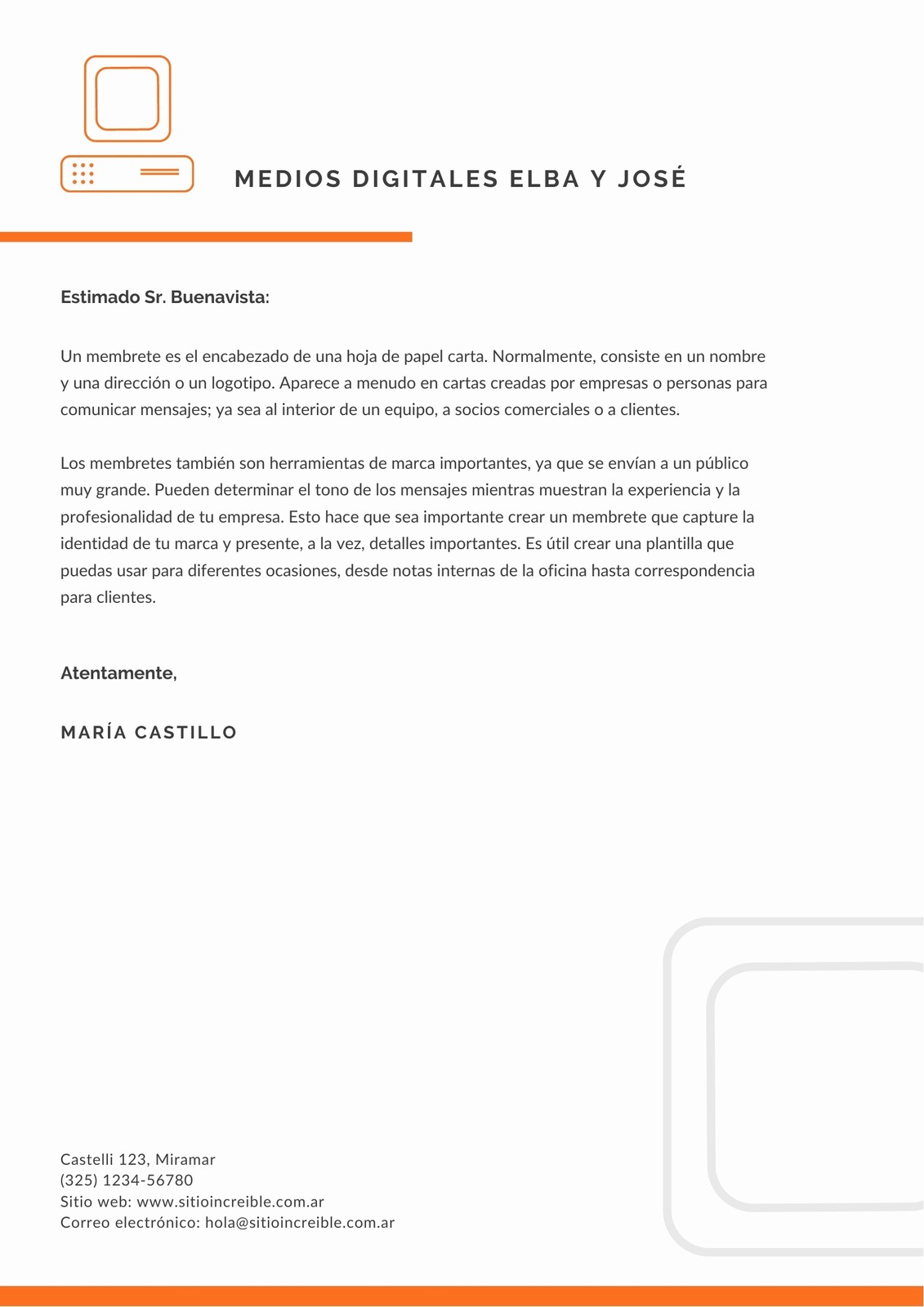 MEDIOS DIGITALES ELBA Y JOSÉ

Estimado Sr. Buenavista:

Un membrete es el encabezado de una hoja de papel carta. Normalmente, consiste en un nombre y una dirección o un logotipo. Aparece a menudo en cartas creadas por empresas o personas para comunicar mensajes; ya sea al interior de un equipo, a socios comerciales o a clientes.

Los membretes también son herramientas de marca importantes, ya que se envían a un público muy grande. Pueden determinar el tono de los mensajes mientras muestran la experiencia y la profesionalidad de tu empresa. Esto hace que sea importante crear un membrete que capture la identidad de tu marca y presente, a la vez, detalles importantes. Es útil crear una plantilla que puedas usar para diferentes ocasiones, desde notas internas de la oficina hasta correspondencia para clientes.

Atentamente,

MARÍA CASTILLO

Castelli 123, Miramar
(325) 1234-56780
Sitio web: www.sitioincreible.com.ar
Correo electrónico: hola@sitioincreible.com.ar